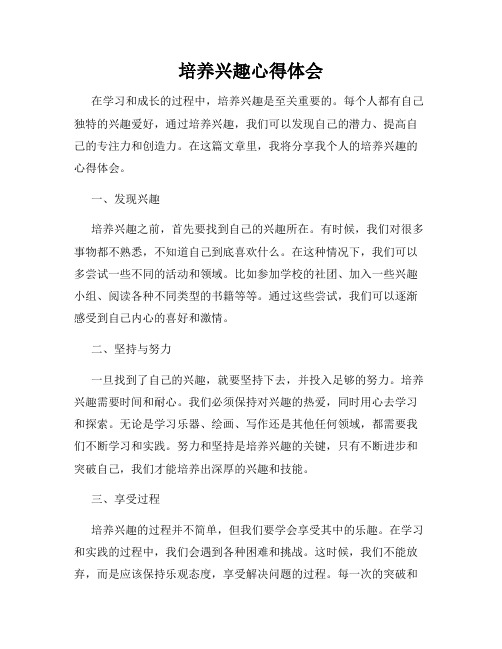 培养兴趣心得体会

在学习和成长的过程中，培养兴趣是至关重要的。每个人都有自己独特的兴趣爱好，通过培养兴趣，我们可以发现自己的潜力、提高自己的专注力和创造力。在这篇文章里，我将分享我个人的培养兴趣的心得体会。

一、发现兴趣

培养兴趣之前，首先要找到自己的兴趣所在。有时候，我们对很多事物都不熟悉，不知道自己到底喜欢什么。在这种情况下，我们可以多尝试一些不同的活动和领域。比如参加学校的社团、加入一些兴趣小组、阅读各种不同类型的书籍等等。通过这些尝试，我们可以逐渐感受到自己内心的喜好和激情。

二、坚持与努力

一旦找到了自己的兴趣，就要坚持下去，并投入足够的努力。培养兴趣需要时间和耐心。我们必须保持对兴趣的热爱，同时用心去学习和探索。无论是学习乐器、绘画、写作还是其他任何领域，都需要我们不断学习和实践。努力和坚持是培养兴趣的关键，只有不断进步和突破自己，我们才能培养出深厚的兴趣和技能。

三、享受过程

培养兴趣的过程并不简单，但我们要学会享受其中的乐趣。在学习和实践的过程中，我们会遇到各种困难和挑战。这时候，我们不能放弃，而是应该保持乐观态度，享受解决问题的过程。每一次的突破和